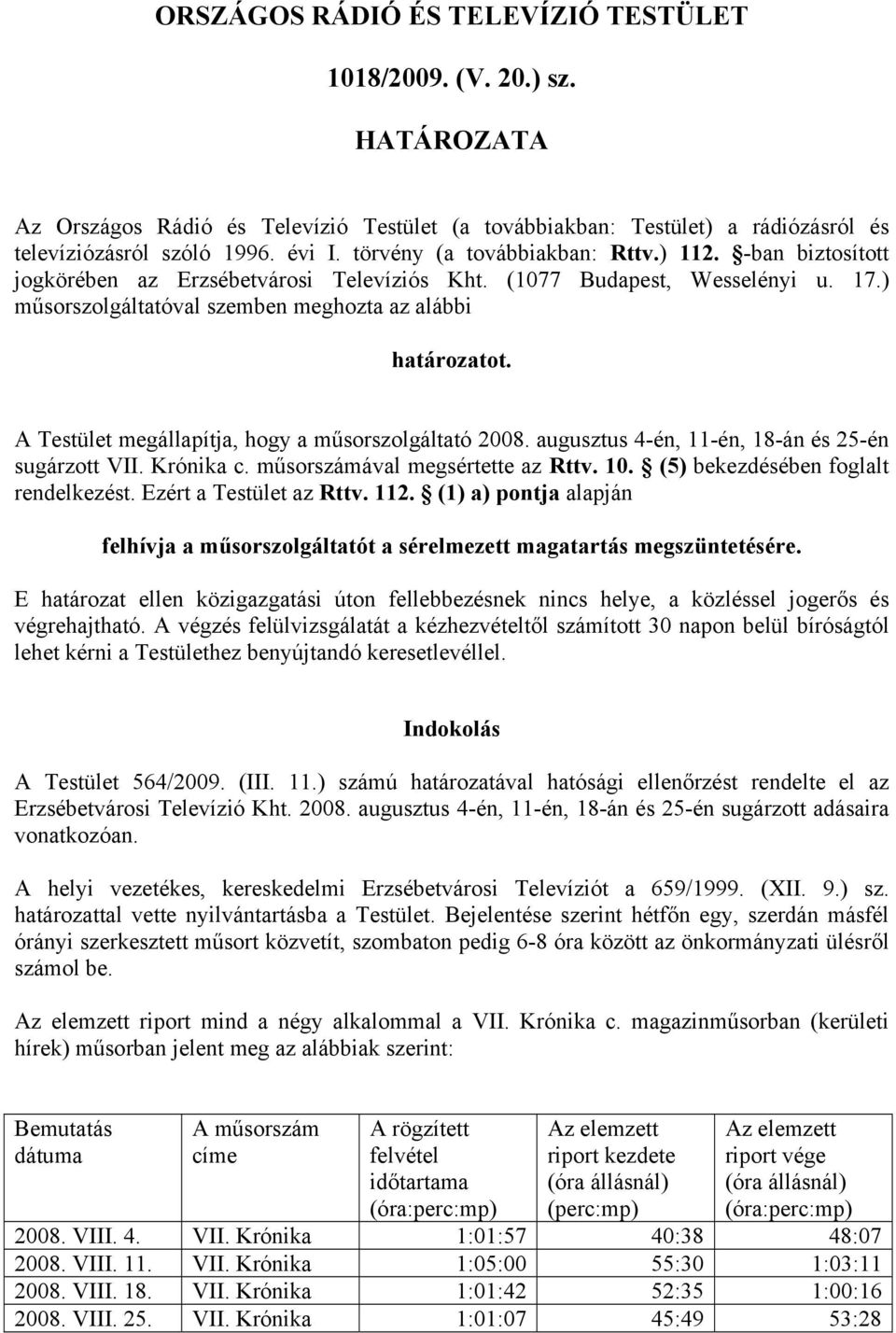 ORSZÁGOS RÁDIÓ ÉS TELEVÍZIÓ TESTÜLET

1018/2009. (V. 20.) sz.

HATÁROZATA

Az Országos Rádió és Televízió Testület (a továbbiakban: Testület) a rádiózásról és televíziózásról szóló 1996. évi I. törvény (a továbbiakban: Rttv.) 112. §-ban biztosított jogkörében az Erzsébetvárosi Televíziós Kht. (1077 Budapest, Wesselényi u. 17.) műsorszolgáltatóval szemben meghozta az alábbi

határozatot.

A Testület megállapítja, hogy a műsorszolgáltató 2008. augusztus 4-én, 11-én, 18-án és 25-én sugárzott VII. Krónika c. műsorszámával megsértette az Rttv. 10. § (5) bekezdésében foglalt rendelkezést. Ezért a Testület az Rttv. 112. § (1) a) pontja alapján

felhívja a műsorszolgáltatót a sérelmezett magatartás megszüntetésére.

E határozat ellen közigazgatási úton fellebbezésnek nincs helye, a közléssel jogerős és végrehajtható. A végzés felülvizsgálatát a kézhezvételtől számított 30 napon belül bíróságtól lehet kérni a Testülethez benyújtandó keresetlevéllel.

Indokolás

A Testület 564/2009. (III. 11.) számú határozatával hatósági ellenőrzést rendelte el az Erzsébetvárosi Televízió Kht. 2008. augusztus 4-én, 11-én, 18-án és 25-én sugárzott adásaira vonatkozóan.

A helyi vezetékes, kereskedelmi Erzsébetvárosi Televíziót a 659/1999. (XII. 9.) sz. határozattal vette nyilvántartásba a Testület. Bejelentése szerint hétfőn egy, szerdán másfél órányi szerkesztett műsort közvetít, szombaton pedig 6-8 óra között az önkormányzati ülésről számol be.

Az elemzett riport mind a négy alkalommal a VII. Krónika c. magazinműsorban (kerületi hírek) műsorban jelent meg az alábbiak szerint:

| Bemutatás dátuma | A műsorszám címe | A rögzített felvétel időtartama (óra:perc:mp) | Az elemzett riport kezdete (óra állásnál) (perc:mp) | Az elemzett riport vége (óra állásnál) (óra:perc:mp) |
|---|---|---|---|---|
| 2008. VIII. 4. | VII. Krónika | 1:01:57 | 40:38 | 48:07 |
| 2008. VIII. 11. | VII. Krónika | 1:05:00 | 55:30 | 1:03:11 |
| 2008. VIII. 18. | VII. Krónika | 1:01:42 | 52:35 | 1:00:16 |
| 2008. VIII. 25. | VII. Krónika | 1:01:07 | 45:49 | 53:28 |